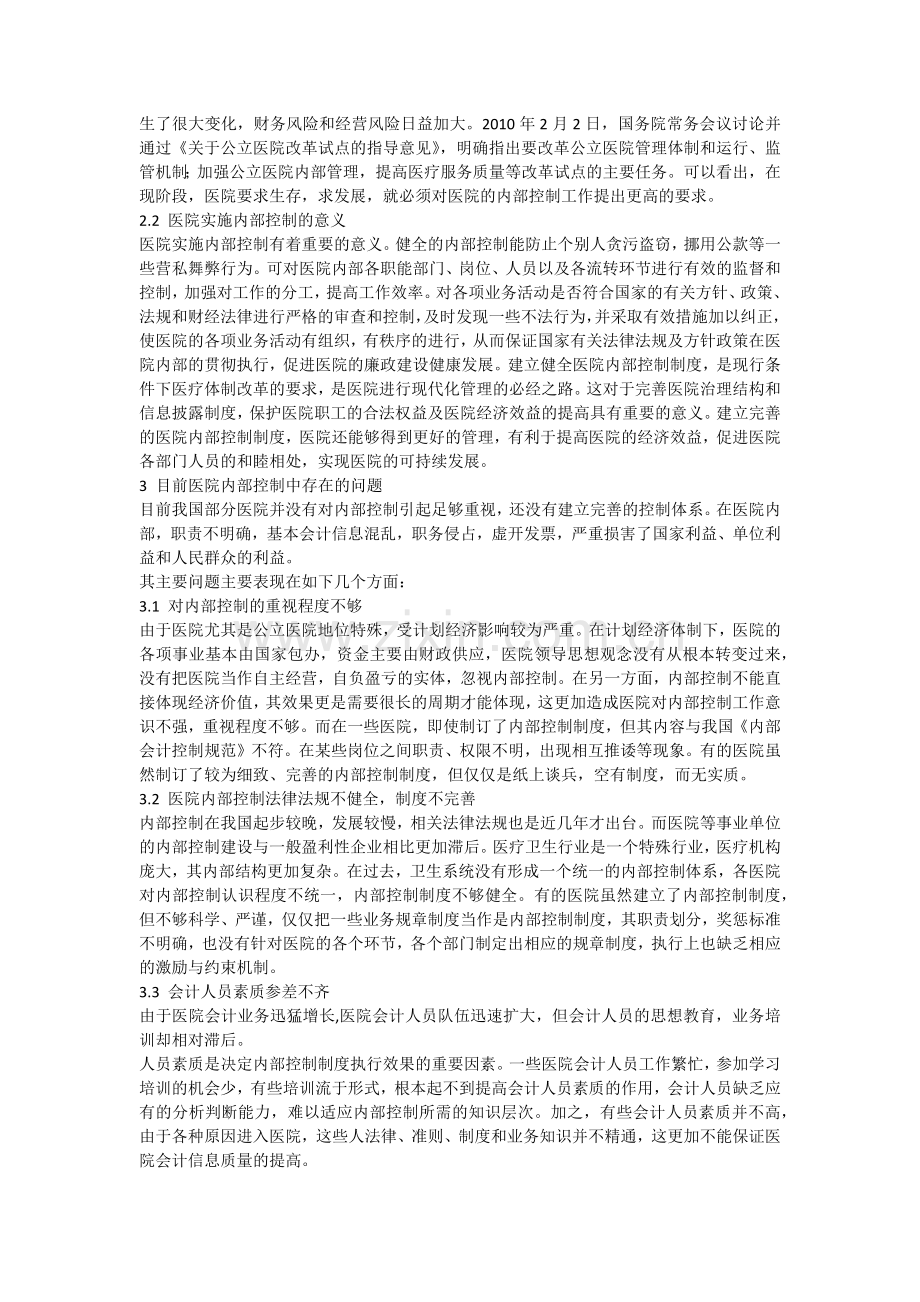 生了很大变化，财务风险和经营风险日益加大。2010 年 2 月 2 日，国务院常务会议讨论并通过《关于公立医院改革试点的指导意见》，明确指出要改革公立医院管理体制和运行、监管机制;加强公立医院内部管理，提高医疗服务质量等改革试点的主要任务。可以看出，在现阶段，医院要求生存，求发展，就必须对医院的内部控制工作提出更高的要求。

2.2 医院实施内部控制的意义

医院实施内部控制有着重要的意义。健全的内部控制能防止个别人贪污盗窃，挪用公款等一些营私舞弊行为。可对医院内部各职能部门、岗位、人员以及各流转环节进行有效的监督和控制，加强对工作的分工，提高工作效率。对各项业务活动是否符合国家的有关方针、政策、法规和财经法律进行严格的审查和控制，及时发现一些不法行为，并采取有效措施加以纠正，使医院的各项业务活动有组织，有秩序的进行，从而保证国家有关法律法规及方针政策在医院内部的贯彻执行，促进医院的廉政建设健康发展。建立健全医院内部控制制度，是现行条件下医疗体制改革的要求，是医院进行现代化管理的必经之路。这对于完善医院治理结构和信息披露制度，保护医院职工的合法权益及医院经济效益的提高具有重要的意义。建立完善的医院内部控制制度，医院还能够得到更好的管理，有利于提高医院的经济效益，促进医院各部门人员的和睦相处，实现医院的可持续发展。

3 目前医院内部控制中存在的问题

目前我国部分医院并没有对内部控制引起足够重视，还没有建立完善的控制体系。在医院内部，职责不明确，基本会计信息混乱，职务侵占，虚开发票，严重损害了国家利益、单位利益和人民群众的利益。

其主要问题主要表现在如下几个方面：

3.1 对内部控制的重视程度不够

由于医院尤其是公立医院地位特殊，受计划经济影响较为严重。在计划经济体制下，医院的各项事业基本由国家包办，资金主要由财政供应，医院领导思想观念没有从根本转变过来，没有把医院当作自主经营，自负盈亏的实体，忽视内部控制。在另一方面，内部控制不能直接体现经济价值，其效果更是需要很长的周期才能体现，这更加造成医院对内部控制工作意识不强，重视程度不够。而在一些医院，即使制订了内部控制制度，但其内容与我国《内部会计控制规范》不符。在某些岗位之间职责、权限不明，出现相互推诿等现象。有的医院虽然制订了较为细致、完善的内部控制制度，但仅仅是纸上谈兵，空有制度，而无实质。

3.2 医院内部控制法律法规不健全，制度不完善

内部控制在我国起步较晚，发展较慢，相关法律法规也是近几年才出台。而医院等事业单位的内部控制建设与一般盈利性企业相比更加滞后。医疗卫生行业是一个特殊行业，医疗机构庞大，其内部结构更加复杂。在过去，卫生系统没有形成一个统一的内部控制体系，各医院对内部控制认识程度不统一，内部控制制度不够健全。有的医院虽然建立了内部控制制度，但不够科学、严谨，仅仅把一些业务规章制度当作是内部控制制度，其职责划分，奖惩标准不明确，也没有针对医院的各个环节，各个部门制定出相应的规章制度，执行上也缺乏相应的激励与约束机制。

3.3 会计人员素质参差不齐

由于医院会计业务迅猛增长,医院会计人员队伍迅速扩大，但会计人员的思想教育，业务培训却相对滞后。

人员素质是决定内部控制制度执行效果的重要因素。一些医院会计人员工作繁忙，参加学习培训的机会少，有些培训流于形式，根本起不到提高会计人员素质的作用，会计人员缺乏应有的分析判断能力，难以适应内部控制所需的知识层次。加之，有些会计人员素质并不高，由于各种原因进入医院，这些人法律、准则、制度和业务知识并不精通，这更加不能保证医院会计信息质量的提高。